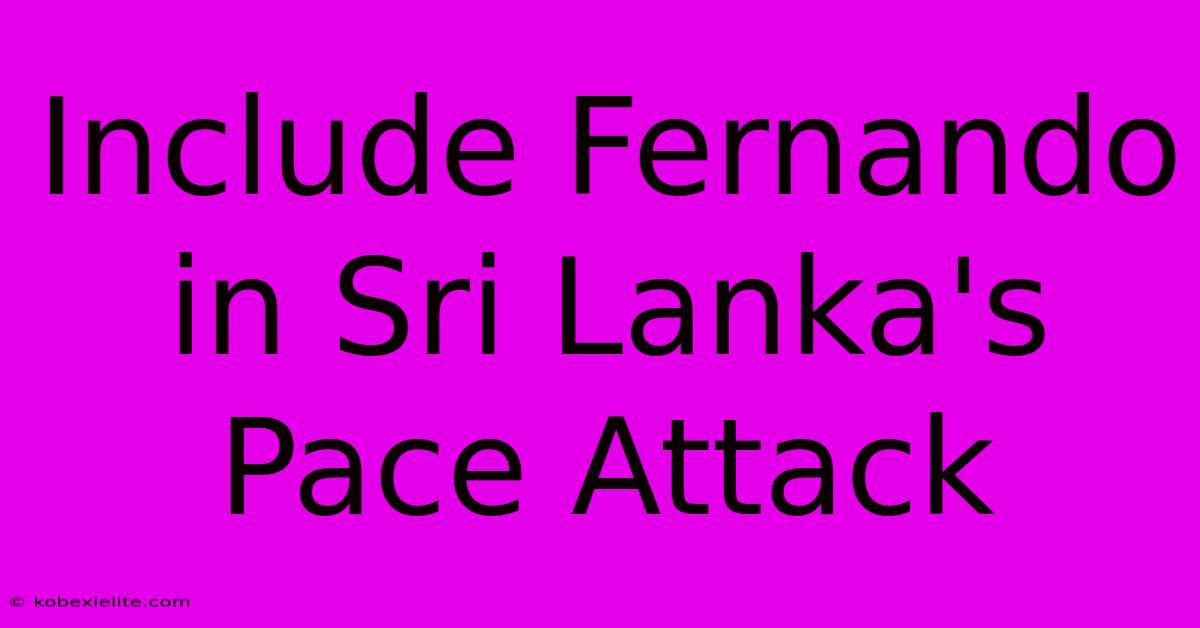 Include Fernando in Sri Lanka's Pace Attack

© kobexielite.com